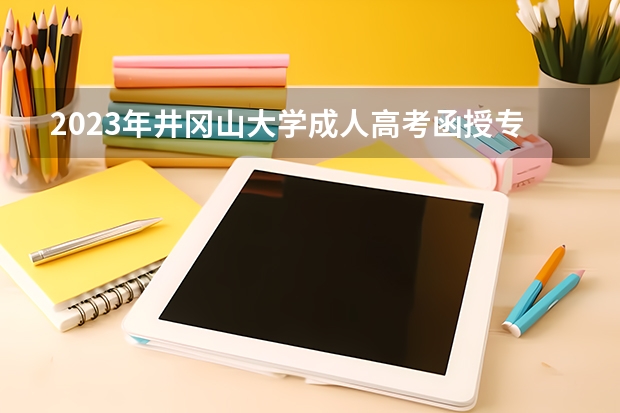 2023年井冈山大学成人高考函授专